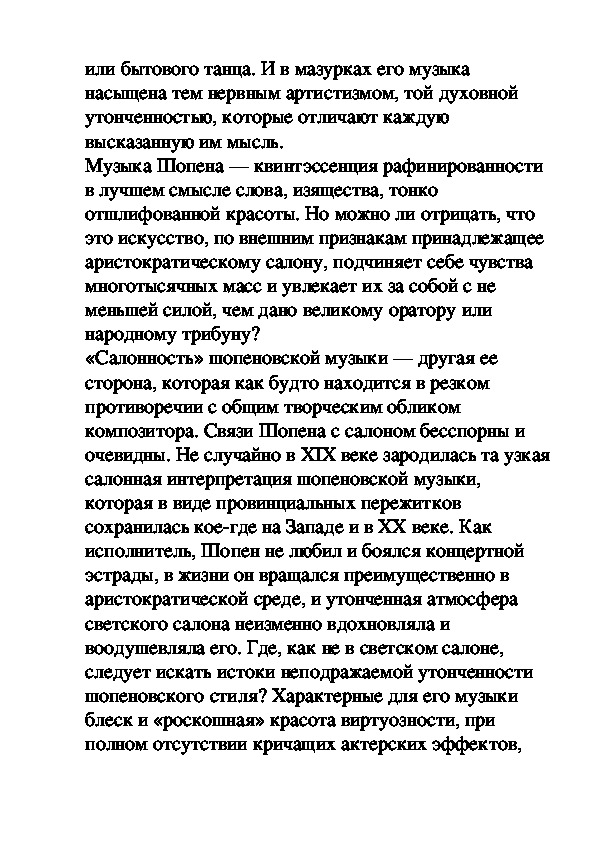 или бытового танца. И в мазурках его музыка насыщена тем нервным артистизмом, той духовной утонченностью, которые отличают каждую высказанную им мысль.
Музыка Шопена — квинтэссенция рафинированности в лучшем смысле слова, изящества, тонко отшлифованной красоты. Но можно ли отрицать, что это искусство, по внешним признакам принадлежащее аристократическому салону, подчиняет себе чувства многотысячных масс и увлекает их за собой с не меньшей силой, чем дано великому оратору или народному трибуну?
«Салонность» шопеновской музыки — другая ее сторона, которая как будто находится в резком противоречии с общим творческим обликом композитора. Связи Шопена с салоном бесспорны и очевидны. Не случайно в XIX веке зародилась та узкая салонная интерпретация шопеновской музыки, которая в виде провинциальных пережитков сохранилась кое-где на Западе и в XX веке. Как исполнитель, Шопен не любил и боялся концертной эстрады, в жизни он вращался преимущественно в аристократической среде, и утонченная атмосфера светского салона неизменно вдохновляла и воодушевляла его. Где, как не в светском салоне, следует искать истоки неподражаемой утонченности шопеновского стиля? Характерные для его музыки блеск и «роскошная» красота виртуозности, при полном отсутствии кричащих актерских эффектов,